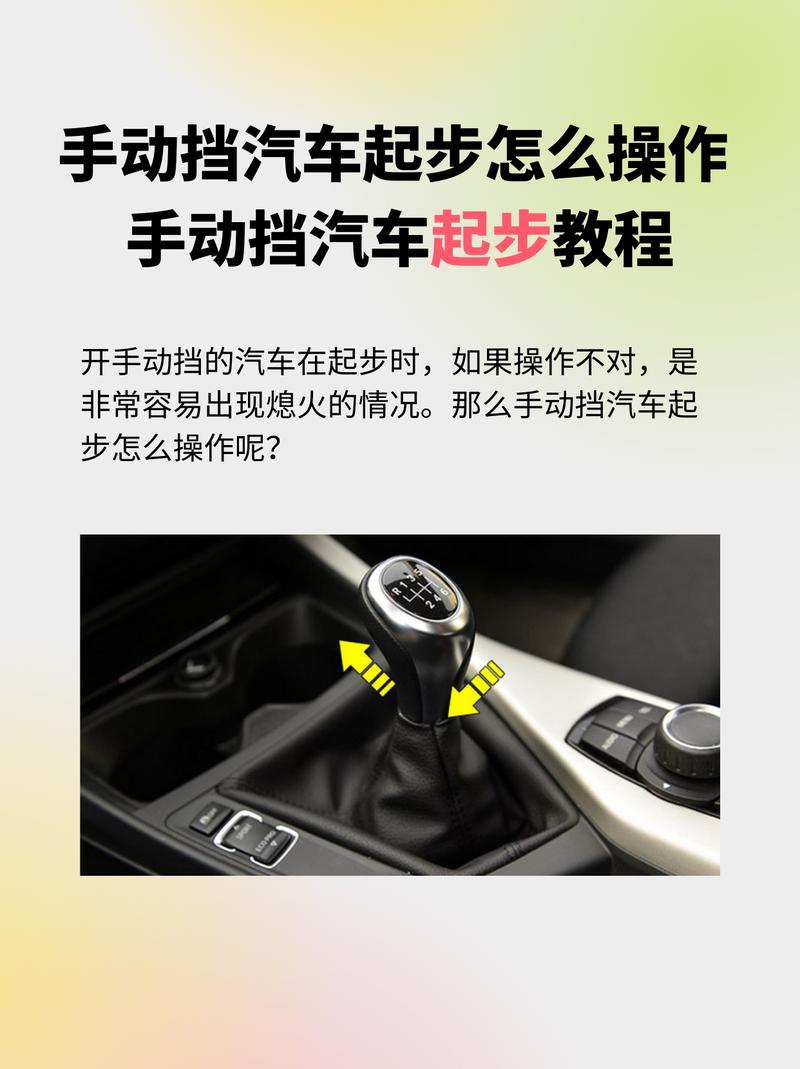 手动挡汽车起步怎么操作
手动挡汽车起步教程

开手动挡的汽车在起步时，如果操作不对，是非常容易出现熄火的情况。那么手动挡汽车起步怎么操作呢？

R 1 3 5
2 4 6

SPORT
ECO PRO